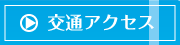 交通アクセス